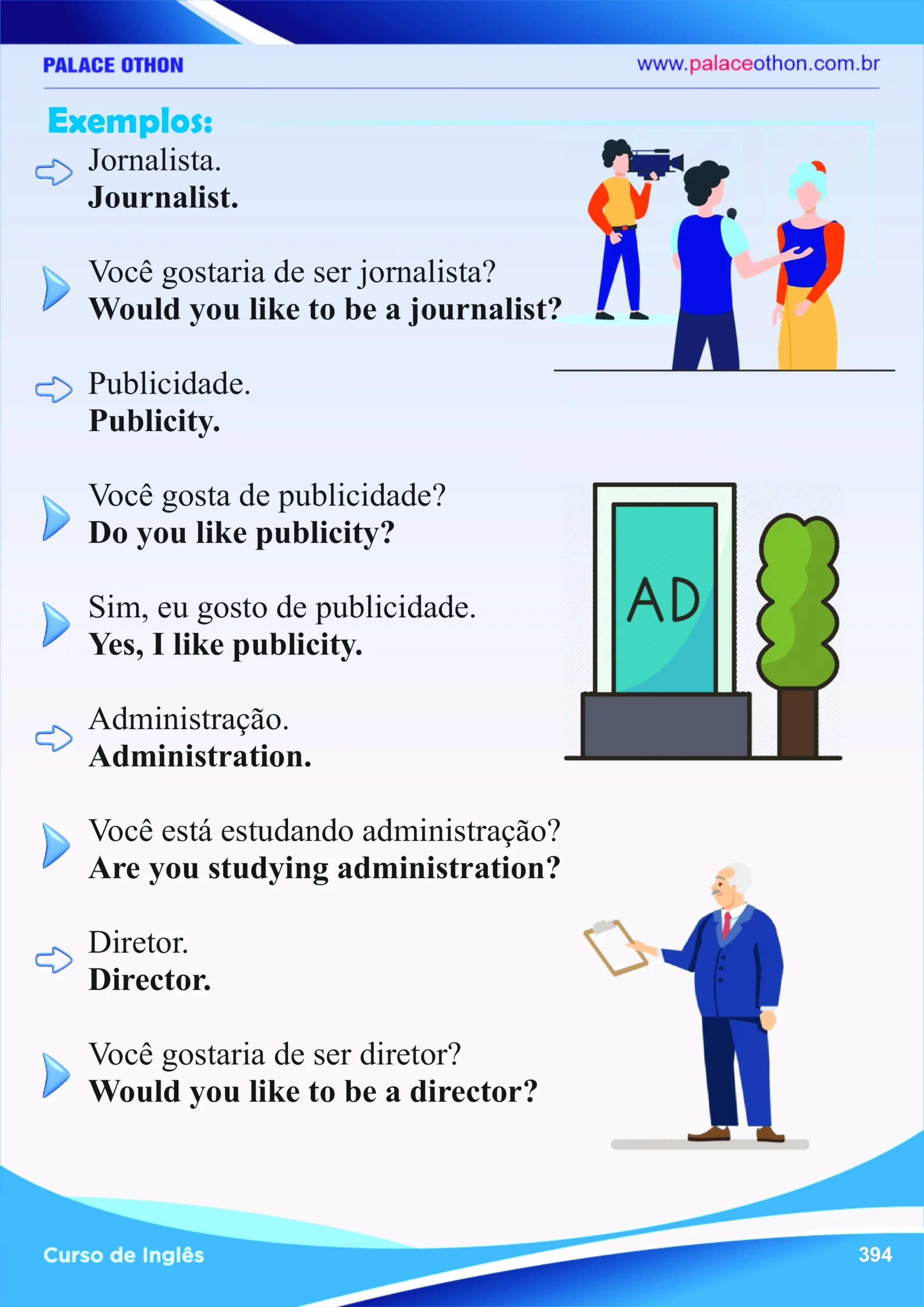 PALACE OTHON

www.palaceothon.com.br

Exemplos:

Jornalista.
Journalist.

Você gostaria de ser jornalista?
Would you like to be a journalist?

Publicidade.
Publicity.

Você gosta de publicidade?
Do you like publicity?

AD

Sim, eu gosto de publicidade.
Yes, I like publicity.

Administração.
Administration.

Você está estudando administração?
Are you studying administration?

Diretor.
Director.

Você gostaria de ser diretor?
Would you like to be a director?

Curso de Inglês

394